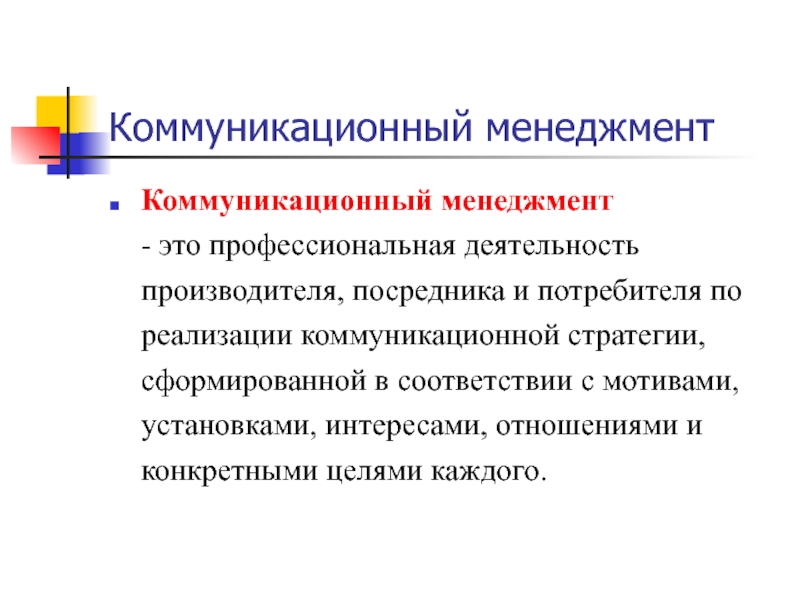 Коммуникационный менеджмент

Коммуникационный менеджмент
- это профессиональная деятельность производителя, посредника и потребителя по реализации коммуникационной стратегии, сформированной в соответствии с мотивами, установками, интересами, отношениями и конкретными целями каждого.